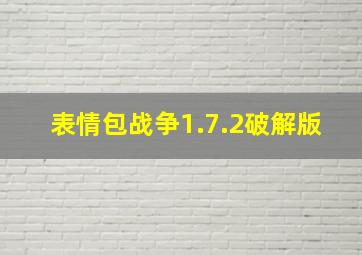 表情包战争1.7.2破解版